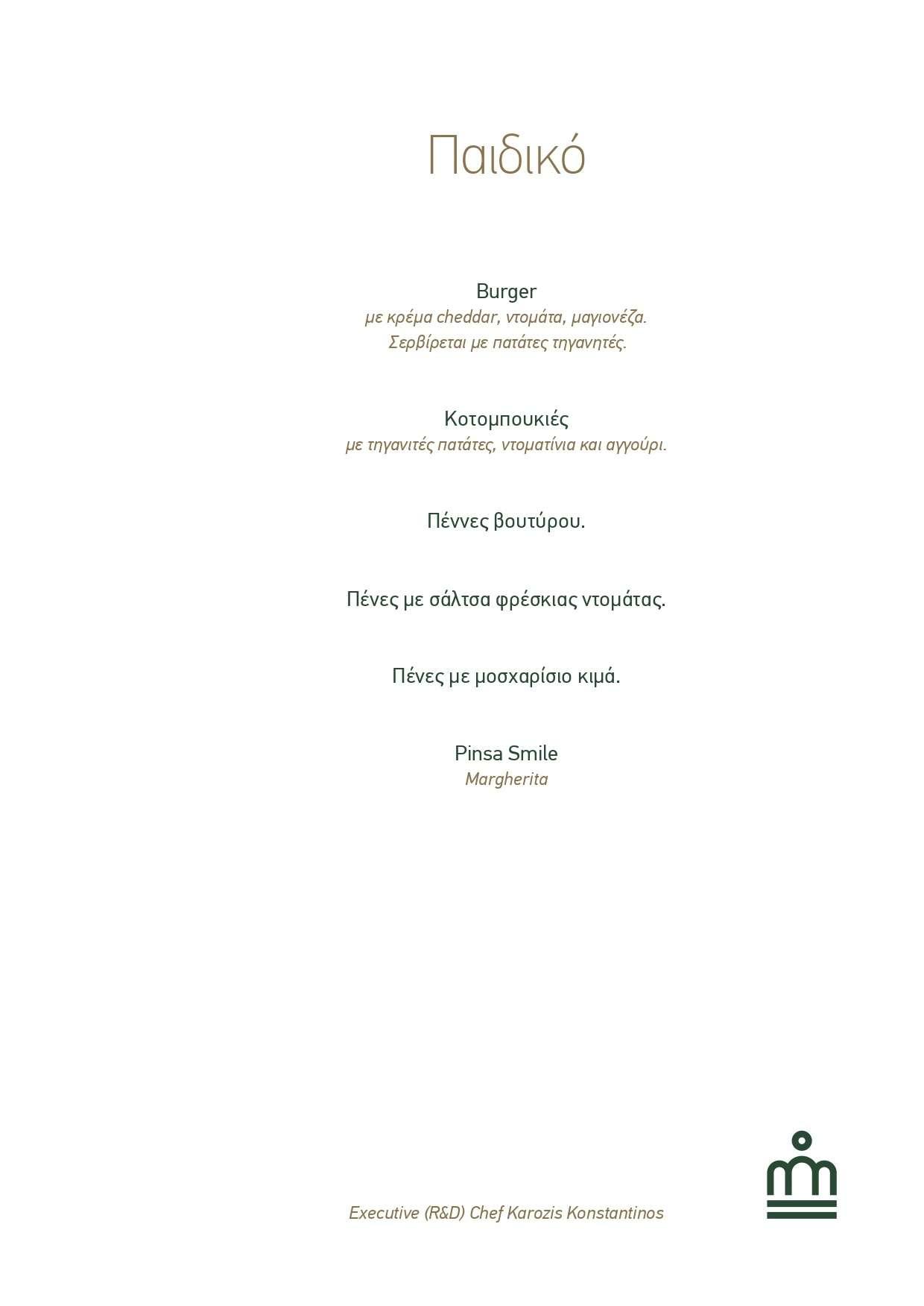 Παιδικό

Burger
με κρέμα cheddar, ντομάτα, μαγιονέζα.
Σερβίρεται με πατάτες τηγανητές.

Κοτομπουκιές
με τηγανιτές πατάτες, ντοματίνια και αγγούρι.

Πέννες βουτύρου.

Πένες με σάλτσα φρέσκιας ντομάτας.

Πένες με μοσχαρίσιο κιμά.

Pinsa Smile
Margherita

Executive (R&D) Chef Karozis Konstantinos